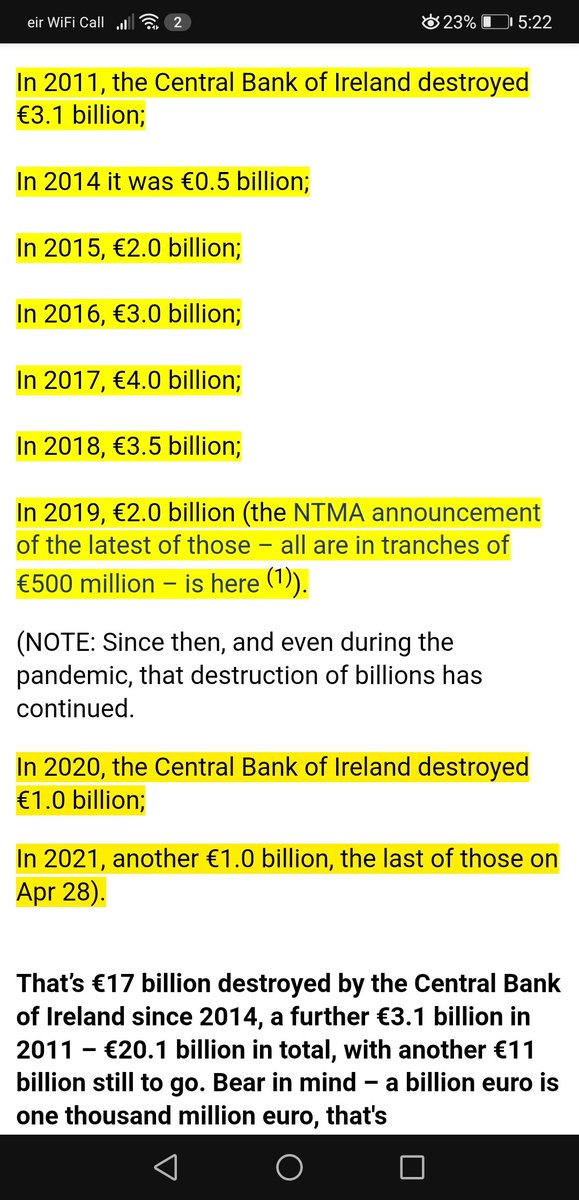 eir WiFi Call 2 23% 5:22

In 2011, the Central Bank of Ireland destroyed €3.1 billion;

In 2014 it was €0.5 billion;

In 2015, €2.0 billion;

In 2016, €3.0 billion;

In 2017, €4.0 billion;

In 2018, €3.5 billion;

In 2019, €2.0 billion (the NTMA announcement of the latest of those – all are in tranches of €500 million – is here $^{(1)}$).

(NOTE: Since then, and even during the pandemic, that destruction of billions has continued.

In 2020, the Central Bank of Ireland destroyed €1.0 billion;

In 2021, another €1.0 billion, the last of those on Apr 28).

That's €17 billion destroyed by the Central Bank of Ireland since 2014, a further €3.1 billion in 2011 – €20.1 billion in total, with another €11 billion still to go. Bear in mind – a billion euro is one thousand million euro, that's